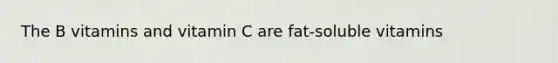 The B vitamins and vitamin C are fat-soluble vitamins